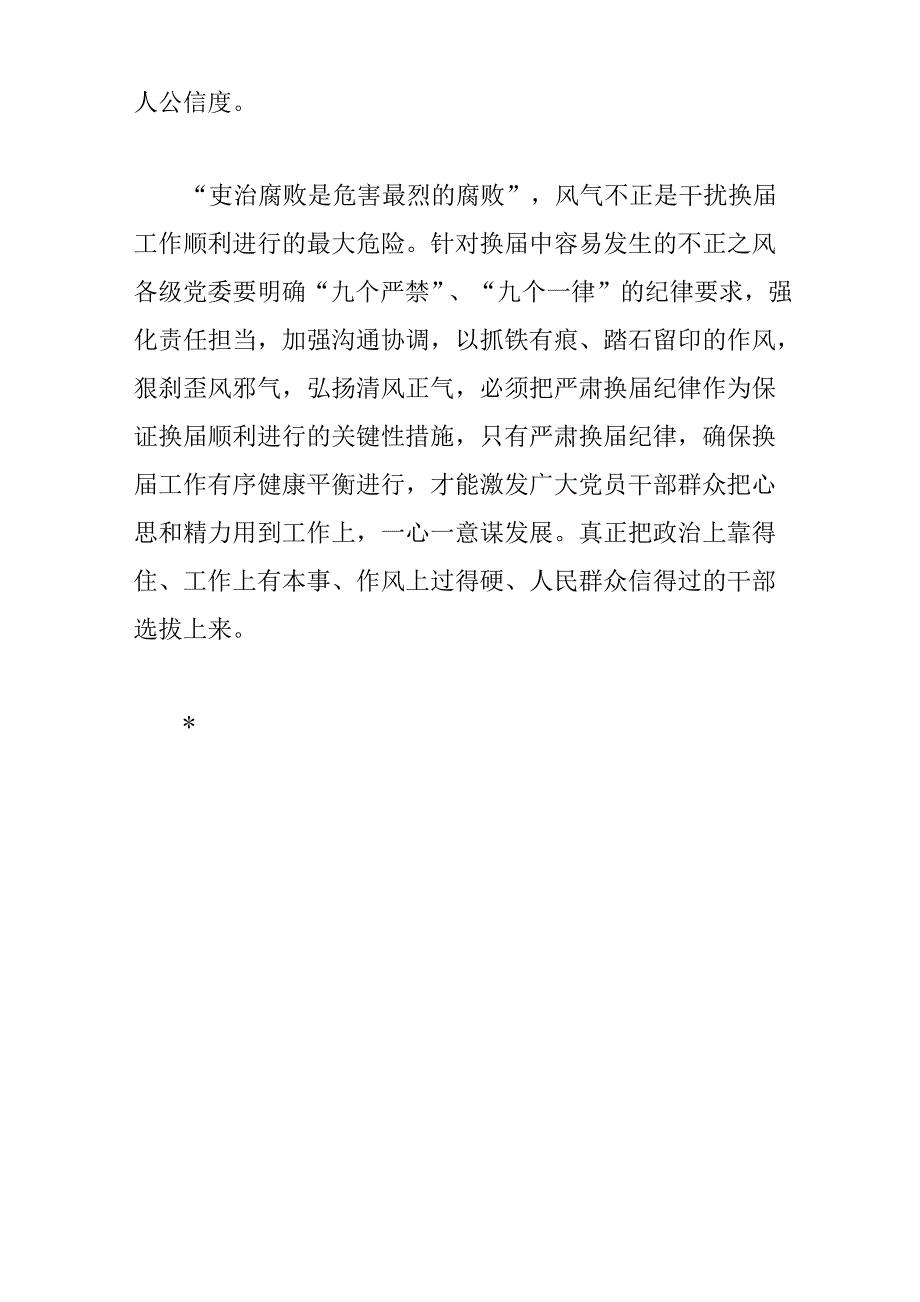 人公信度。

“吏治腐败是危害最烈的腐败”，风气不正是干扰换届工作顺利进行的最大危险。针对换届中容易发生的不正之风各级党委要明确“九个严禁”、“九个一律”的纪律要求，强化责任担当，加强沟通协调，以抓铁有痕、踏石留印的作风，狠刹歪风邪气，弘扬清风正气，必须把严肃换届纪律作为保证换届顺利进行的关键性措施，只有严肃换届纪律，确保换届工作有序健康平衡进行，才能激发广大党员干部群众把心思和精力用到工作上，一心一意谋发展。真正把政治上靠得住、工作上有本事、作风上过得硬、人民群众信得过的干部选拔上来。

*